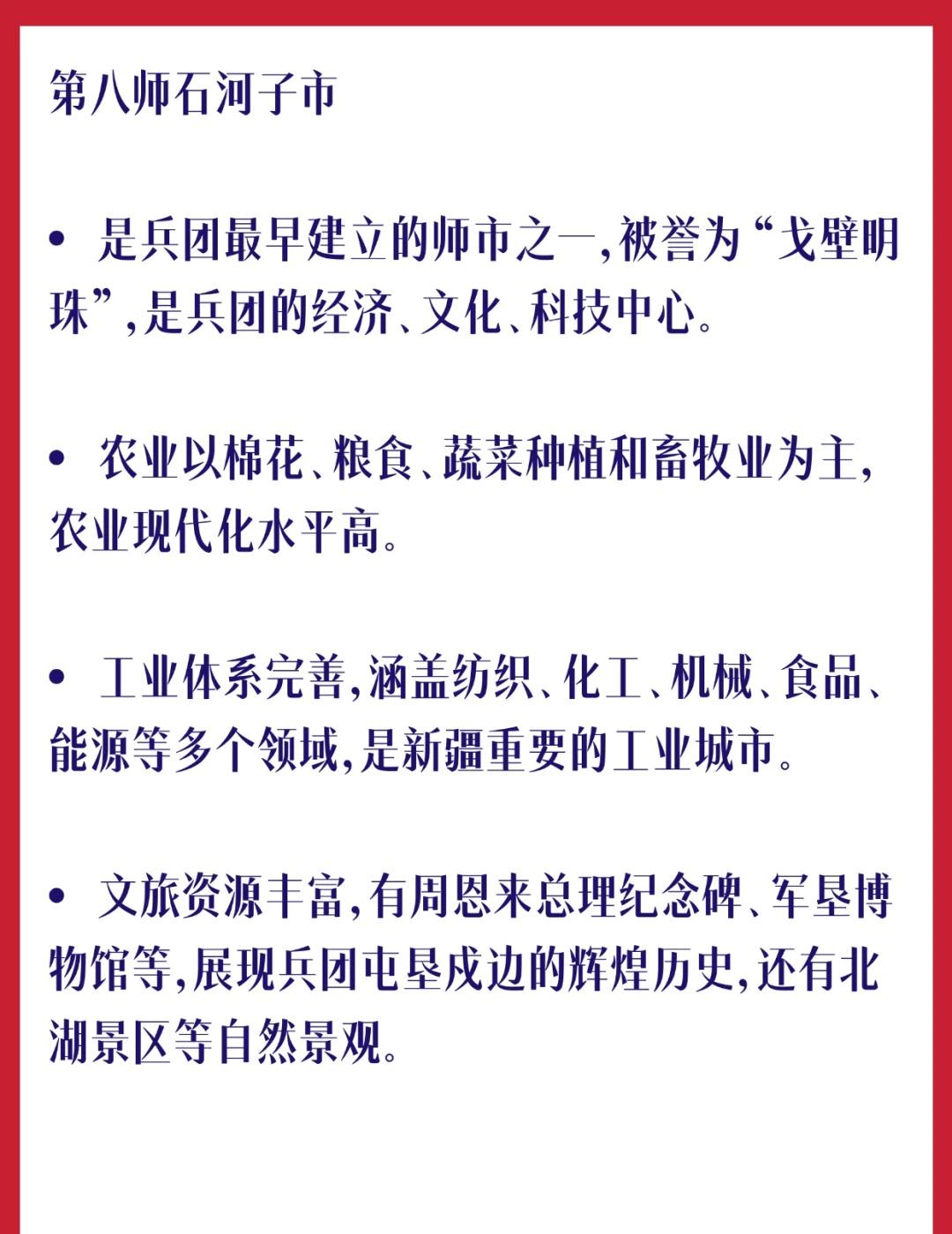 第八师石河子市

• 是兵团最早建立的师市之一,被誉为“戈壁明珠”,是兵团的经济、文化、科技中心。

• 农业以棉花、粮食、蔬菜种植和畜牧业为主,农业现代化水平高。

• 工业体系完善,涵盖纺织、化工、机械、食品、能源等多个领域,是新疆重要的工业城市。

• 文旅资源丰富,有周恩来总理纪念碑、军垦博物馆等,展现兵团屯垦戍边的辉煌历史,还有北湖景区等自然景观。